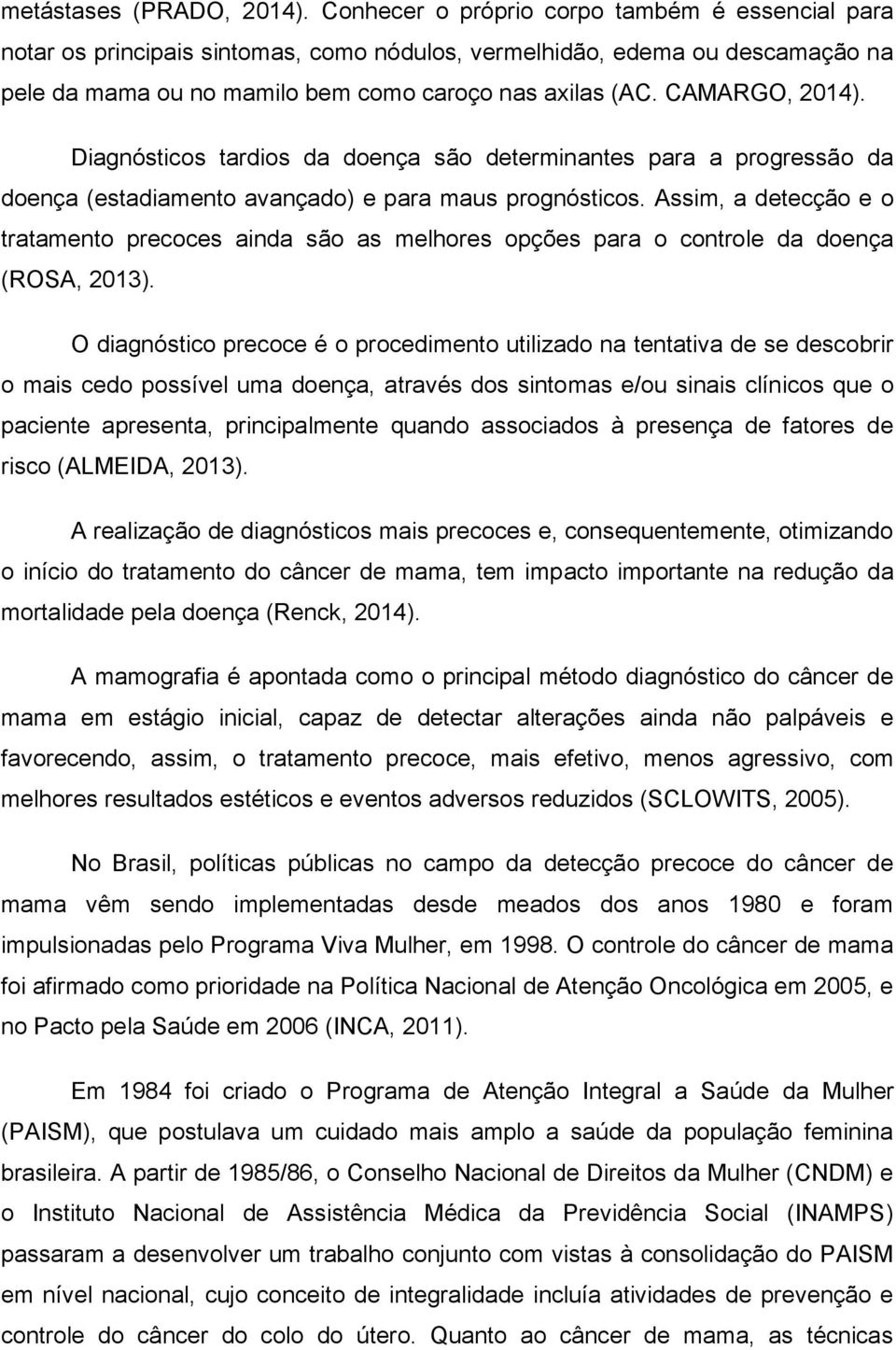 metástases (PRADO, 2014). Conhecer o próprio corpo também é essencial para notar os principais sintomas, como nódulos, vermelhidão, edema ou descamação na pele da mama ou no mamilo bem como caroço nas axilas (AC. CAMARGO, 2014).

Diagnósticos tardios da doença são determinantes para a progressão da doença (estadiamento avançado) e para maus prognósticos. Assim, a detecção e o tratamento precoces ainda são as melhores opções para o controle da doença (ROSA, 2013).

O diagnóstico precoce é o procedimento utilizado na tentativa de se descobrir o mais cedo possível uma doença, através dos sintomas e/ou sinais clínicos que o paciente apresenta, principalmente quando associados à presença de fatores de risco (ALMEIDA, 2013).

A realização de diagnósticos mais precoces e, consequentemente, otimizando o início do tratamento do câncer de mama, tem impacto importante na redução da mortalidade pela doença (Renck, 2014).

A mamografia é apontada como o principal método diagnóstico do câncer de mama em estágio inicial, capaz de detectar alterações ainda não palpáveis e favorecendo, assim, o tratamento precoce, mais efetivo, menos agressivo, com melhores resultados estéticos e eventos adversos reduzidos (SCLOWITS, 2005).

No Brasil, políticas públicas no campo da detecção precoce do câncer de mama vêm sendo implementadas desde meados dos anos 1980 e foram impulsionadas pelo Programa Viva Mulher, em 1998. O controle do câncer de mama foi afirmado como prioridade na Política Nacional de Atenção Oncológica em 2005, e no Pacto pela Saúde em 2006 (INCA, 2011).

Em 1984 foi criado o Programa de Atenção Integral a Saúde da Mulher (PAISM), que postulava um cuidado mais amplo a saúde da população feminina brasileira. A partir de 1985/86, o Conselho Nacional de Direitos da Mulher (CNDM) e o Instituto Nacional de Assistência Médica da Previdência Social (INAMPS) passaram a desenvolver um trabalho conjunto com vistas à consolidação do PAISM em nível nacional, cujo conceito de integralidade incluía atividades de prevenção e controle do câncer do colo do útero. Quanto ao câncer de mama, as técnicas